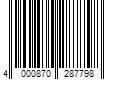 4 000870 287798